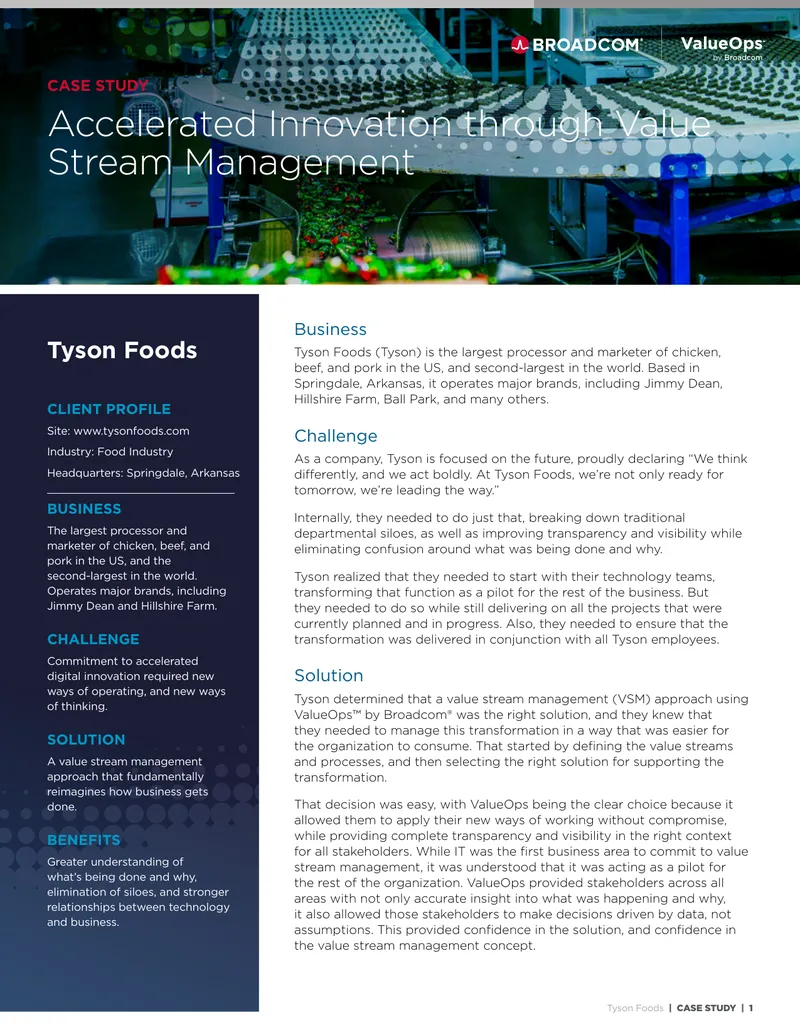 BROADCOM ValueOps by Broadcom

CASE STUDY

Accelerated Innovation through Value Stream Management

Tyson Foods

CLIENT PROFILE

Site: www.tysonfoods.com

Industry: Food Industry

Headquarters: Springdale, Arkansas

BUSINESS

The largest processor and marketer of chicken, beef, and pork in the US, and the second-largest in the world. Operates major brands, including Jimmy Dean and Hillshire Farm.

CHALLENGE

Commitment to accelerated digital innovation required new ways of operating, and new ways of thinking.

SOLUTION

A value stream management approach that fundamentally reimagines how business gets done.

BENEFITS

Greater understanding of what's being done and why, elimination of siloes, and stronger relationships between technology and business.

Business

Tyson Foods (Tyson) is the largest processor and marketer of chicken, beef, and pork in the US, and second-largest in the world. Based in Springdale, Arkansas, it operates major brands, including Jimmy Dean, Hillshire Farm, Ball Park, and many others.

Challenge

As a company, Tyson is focused on the future, proudly declaring "We think differently, and we act boldly. At Tyson Foods, we're not only ready for tomorrow, we're leading the way."

Internally, they needed to do just that, breaking down traditional departmental siloes, as well as improving transparency and visibility while eliminating confusion around what was being done and why.

Tyson realized that they needed to start with their technology teams, transforming that function as a pilot for the rest of the business. But they needed to do so while still delivering on all the projects that were currently planned and in progress. Also, they needed to ensure that the transformation was delivered in conjunction with all Tyson employees.

Solution

Tyson determined that a value stream management (VSM) approach using ValueOps™ by Broadcom® was the right solution, and they knew that they needed to manage this transformation in a way that was easier for the organization to consume. That started by defining the value streams and processes, and then selecting the right solution for supporting the transformation.

That decision was easy, with ValueOps being the clear choice because it allowed them to apply their new ways of working without compromise, while providing complete transparency and visibility in the right context for all stakeholders. While IT was the first business area to commit to value stream management, it was understood that it was acting as a pilot for the rest of the organization. ValueOps provided stakeholders across all areas with not only accurate insight into what was happening and why, it also allowed those stakeholders to make decisions driven by data, not assumptions. This provided confidence in the solution, and confidence in the value stream management concept.

Tyson Foods | CASE STUDY | 1